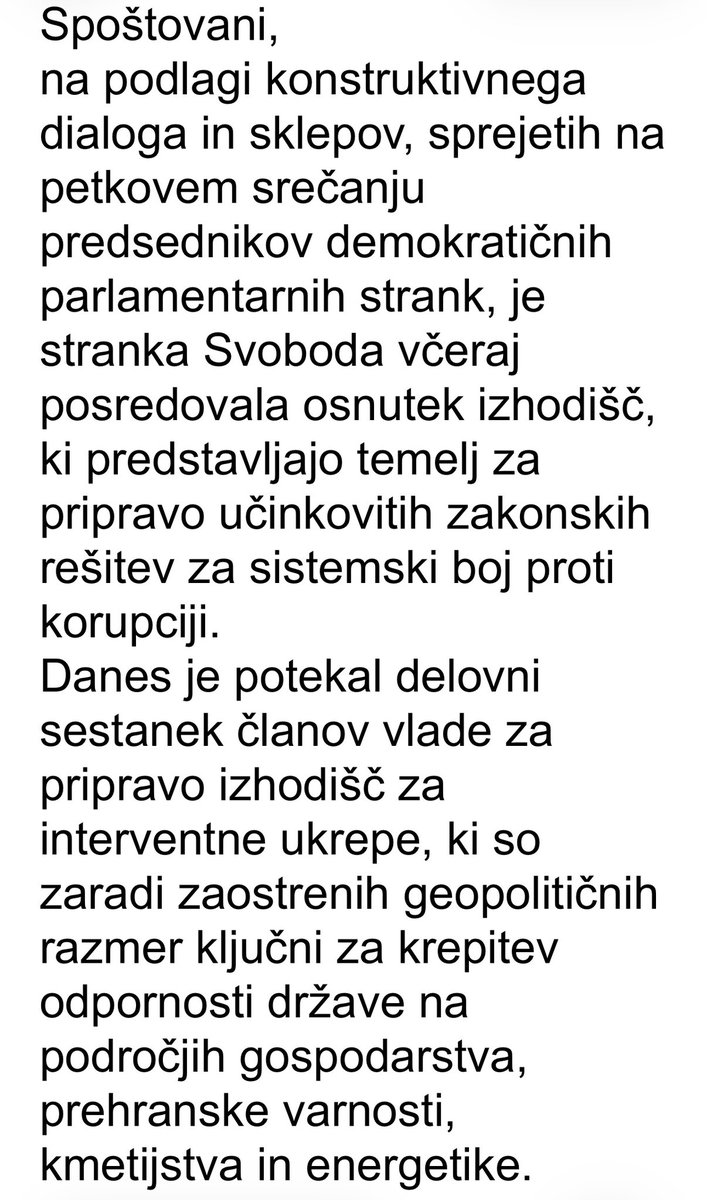 Spoštovani,
na podlagi konstruktivnega dialoga in sklepov, sprejetih na petkovem srečanju predsednikov demokratičnih parlamentarnih strank, je stranka Svoboda včeraj posredovala osnutek izhodišč, ki predstavljajo temelj za pripravo učinkovitih zakonskih rešitev za sistemski boj proti korupciji.
Danes je potekal delovni sestanek članov vlade za pripravo izhodišč za interventne ukrepe, ki so zaradi zaostrenih geopolitičnih razmer ključni za krepitev odpornosti države na področjih gospodarstva, prehranske varnosti, kmetijstva in energetike.